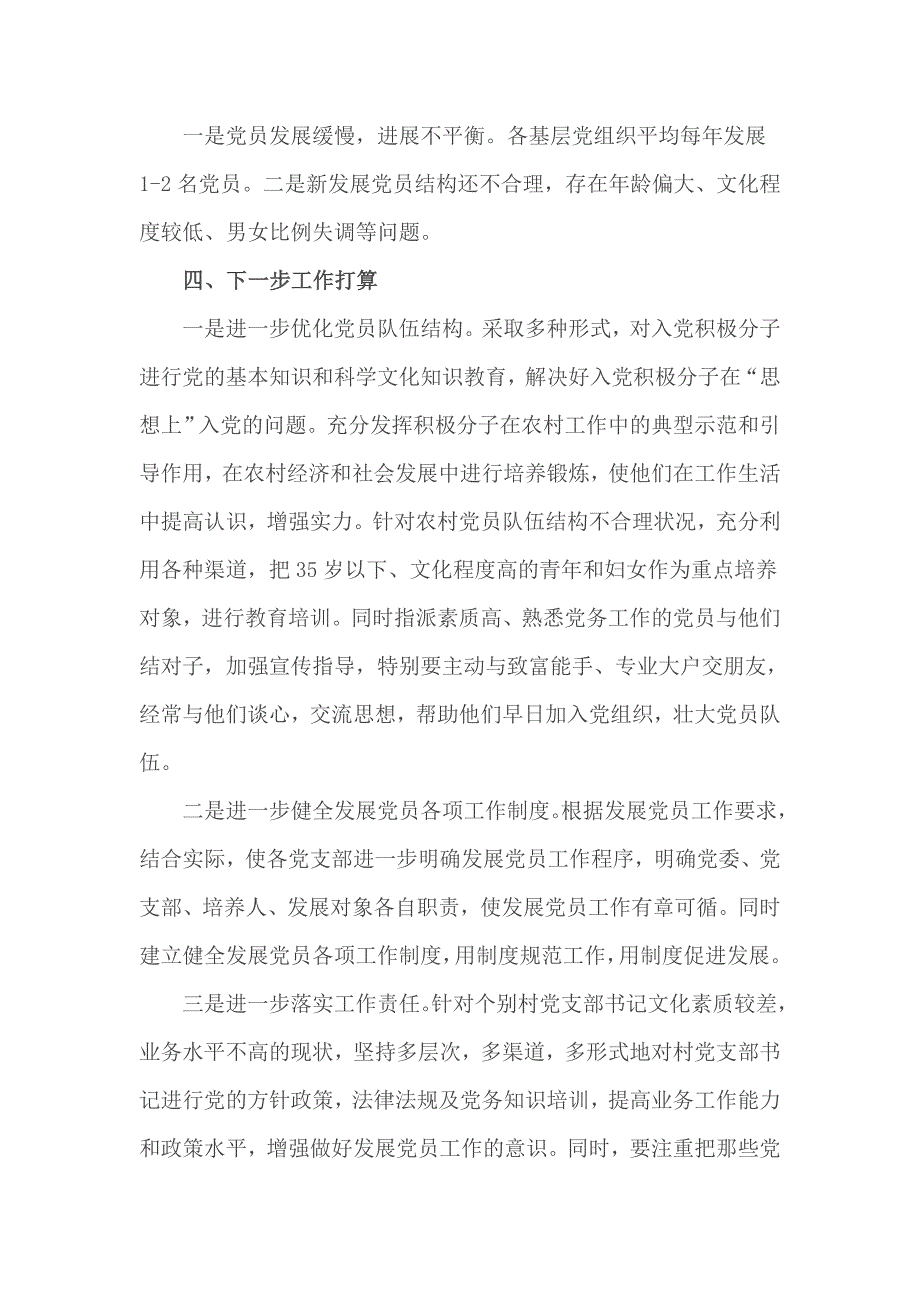 一是党员发展缓慢，进展不平衡。各基层党组织平均每年发展1-2名党员。二是新发展党员结构还不合理，存在年龄偏大、文化程度较低、男女比例失调等问题。

四、下一步工作打算

一是进一步优化党员队伍结构。采取多种形式，对入党积极分子进行党的基本知识和科学文化知识教育，解决好入党积极分子在“思想上”入党的问题。充分发挥积极分子在农村工作中的典型示范和引导作用，在农村经济和社会发展中进行培养锻炼，使他们在工作生活中提高认识，增强实力。针对农村党员队伍结构不合理状况，充分利用各种渠道，把35岁以下、文化程度高的青年和妇女作为重点培养对象，进行教育培训。同时指派素质高、熟悉党务工作的党员与他们结对子，加强宣传指导，特别要主动与致富能手、专业大户交朋友，经常与他们谈心，交流思想，帮助他们早日加入党组织，壮大党员队伍。

二是进一步健全发展党员各项工作制度。根据发展党员工作要求，结合实际，使各党支部进一步明确发展党员工作程序，明确党委、党支部、培养人、发展对象各自职责，使发展党员工作有章可循。同时建立健全发展党员各项工作制度，用制度规范工作，用制度促进发展。

三是进一步落实工作责任。针对个别村党支部书记文化素质较差，业务水平不高的现状，坚持多层次，多渠道，多形式地对村党支部书记进行党的方针政策，法律法规及党务知识培训，提高业务工作能力和政策水平，增强做好发展党员工作的意识。同时，要注重把那些党